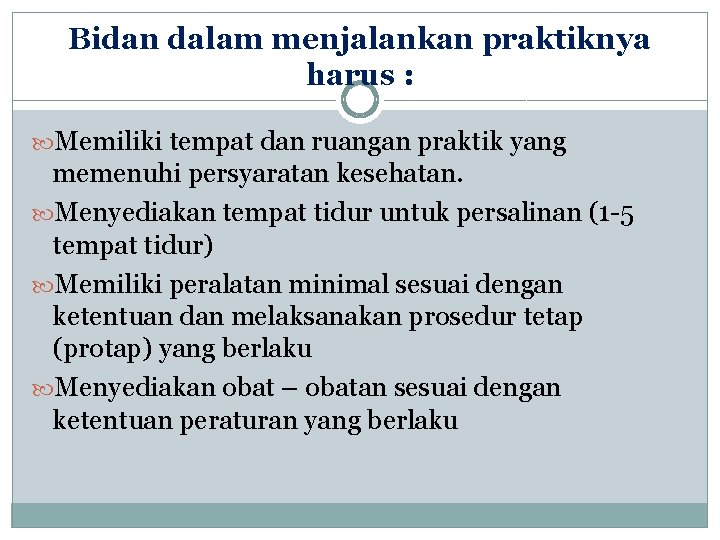 Bidan dalam menjalankan praktiknya harus :

Memiliki tempat dan ruangan praktik yang memenuhi persyaratan kesehatan.

Menyediakan tempat tidur untuk persalinan (1-5 tempat tidur)

Memiliki peralatan minimal sesuai dengan ketentuan dan melaksanakan prosedur tetap (protap) yang berlaku

Menyediakan obat – obatan sesuai dengan ketentuan peraturan yang berlaku